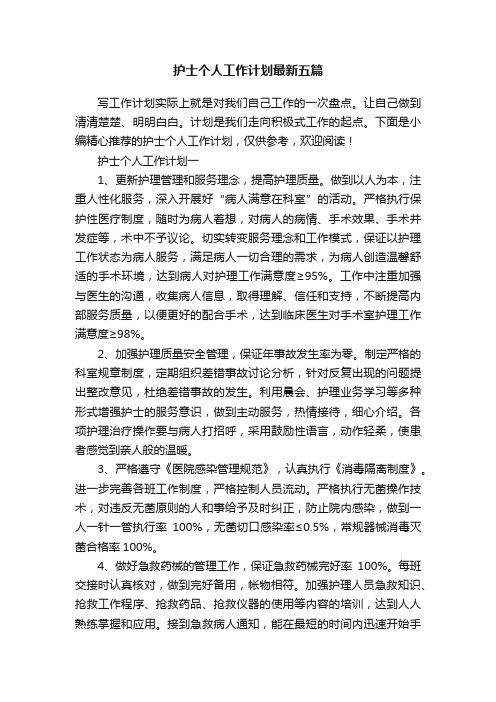 护士个人工作计划最新五篇

写工作计划实际上就是对我们自己工作的一次盘点。让自己做到清清楚楚、明明白白。计划是我们走向积极式工作的起点。下面是小编精心推荐的护士个人工作计划，仅供参考，欢迎阅读！

护士个人工作计划一

1、更新护理管理和服务理念，提高护理质量。做到以人为本，注重人性化服务，深入开展好“病人满意在科室”的活动。严格执行保护性医疗制度，随时为病人着想，对病人的病情、手术效果、手术并发症等，术中不予议论。切实转变服务理念和工作模式，保证以护理工作状态为病人服务，满足病人一切合理的需求，为病人创造温馨舒适的手术环境，达到病人对护理工作满意度≥95%。工作中注重加强与医生的沟通，收集病人信息，取得理解、信任和支持，不断提高内部服务质量，以便更好的配合手术，达到临床医生对手术室护理工作满意度≥98%。

2、加强护理质量安全管理，保证年事故发生率为零。制定严格的科室规章制度，定期组织差错事故讨论分析，针对反复出现的问题提出整改意见，杜绝差错事故的发生。利用晨会、护理业务学习等多种形式增强护士的服务意识，做到主动服务，热情接待，细心介绍。各项护理治疗操作要与病人打招呼，采用鼓励性语言，动作轻柔，使患者感觉到亲人般的温暖。

3、严格遵守《医院感染管理规范》，认真执行《消毒隔离制度》。进一步完善各班工作制度，严格控制人员流动。严格执行无菌操作技术，对违反无菌原则的人和事给予及时纠正，防止院内感染，做到一人一针一管执行率 100%，无菌切口感染率≤0.5%，常规器械消毒灭菌合格率 100%。

4、做好急救药械的管理工作，保证急救药械完好率 100%。每班交接时认真核对，做到完好备用，帐物相符。加强护理人员急救知识、抢救工作程序、抢救药品、抢救仪器的使用等内容的培训，达到人人熟练掌握和应用。接到急救病人通知，能在最短的时间内迅速开始手